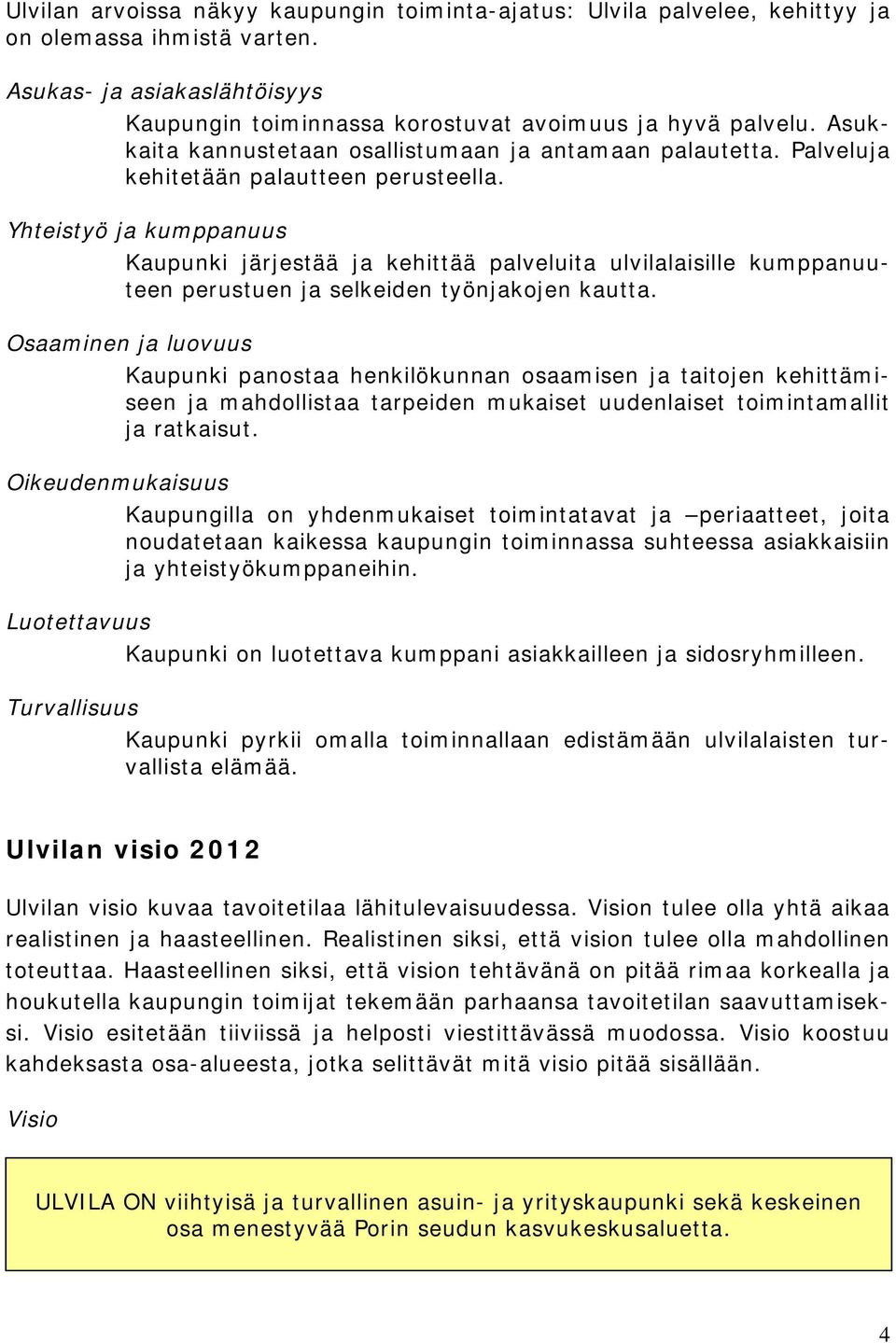 Ulvilan arvoissa näkyy kaupungin toiminta-ajatus: Ulvila palvelee, kehittyy ja on olemassa ihmistä varten.

Asukas- ja asiakaslähtöisyys

Kaupungin toiminnassa korostuvat avoimuus ja hyvä palvelu. Asukkaita kannustetaan osallistumaan ja antamaan palautetta. Palveluja kehitetään palautteen perusteella.

Yhteistyö ja kumppanuus

Kaupunki järjestää ja kehittää palveluita ulvilalaisille kumppanuuteen perustuen ja selkeiden työnjakojen kautta.

Osaaminen ja luovuus

Kaupunki panostaa henkilökunnan osaamisen ja taitojen kehittämiseen ja mahdollistaa tarpeiden mukaiset uudenlaiset toimintamallit ja ratkaisut.

Oikeudenmukaisuus

Kaupungilla on yhdenmukaiset toimintatavat ja –periaatteet, joita noudatetaan kaikessa kaupungin toiminnassa suhteessa asiakkaisiin ja yhteistyökumppaneihin.

Luotettavuus

Kaupunki on luotettava kumppani asiakkailleen ja sidosryhmilleen.

Turvallisuus

Kaupunki pyrkii omalla toiminnallaan edistämään ulvilalaisten turvallista elämää.

Ulvilan visio 2012

Ulvilan visio kuvaa tavoitetilaa lähitulevaisuudessa. Vision tulee olla yhtä aikaa realistinen ja haasteellinen. Realistinen siksi, että vision tulee olla mahdollinen toteuttaa. Haasteellinen siksi, että vision tehtävänä on pitää rimaa korkealla ja houkutella kaupungin toimijat tekemään parhaansa tavoitetilan saavuttamiseksi. Visio esitetään tiiviissä ja helposti viestittävässä muodossa. Visio koostuu kahdeksasta osa-alueesta, jotka selittävät mitä visio pitää sisällään.

Visio

ULVILA ON viihtyisä ja turvallinen asuin- ja yrityskaupunki sekä keskeinen osa menestyvää Porin seudun kasvukeskusaluetta.

4